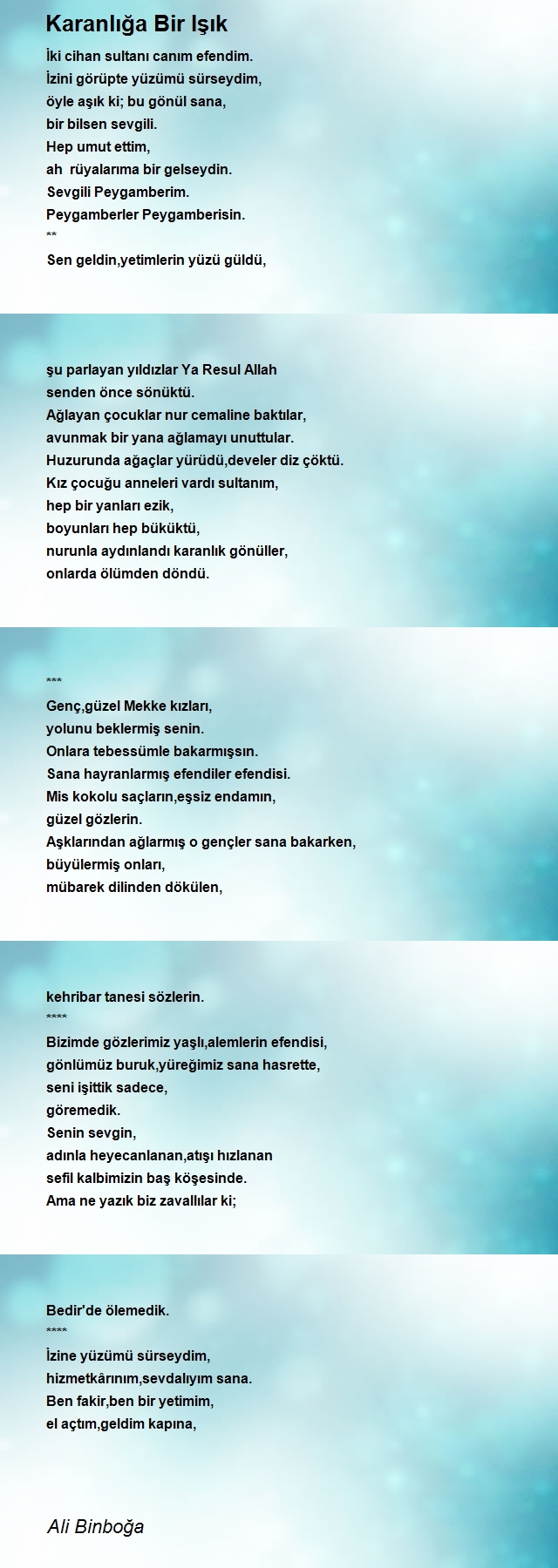 Karanlığa Bir Işık

İki cihan sultanı canım efendim.
İzini görüpte yüzümü sürseydim,
öyle aşık ki; bu gönül sana,
bir bilsen sevgili.
Hep umut ettim,
ah rüyalarıma bir gelseydin.
Sevgili Peygamberim.
Peygamberler Peygamberisin.
**
Sen geldin,yetimlerin yüzü güldü,

şu parlayan yıldızlar Ya Resul Allah
senden önce sönüktü.
Ağlayan çocuklar nur cemaline baktılar,
avunmak bir yana ağlamayı unuttular.
Huzurunda ağaçlar yürüdü,develer diz çöktü.
Kız çocuğu anneleri vardı sultanım,
hep bir yanları ezik,
boyunları hep büküktü,
nurunla aydınlandı karanlık gönüller,
onlarda ölümden döndü.

***
Genç,güzel Mekke kızları,
yolunu beklermiş senin.
Onlara tebessümle bakarmışsın.
Sana hayranlarmış efendiler efendisi.
Mis kokolu saçların,eşsiz endamın,
güzel gözlerin.
Aşklarından ağlarmış o gençler sana bakarken,
büyülermiş onları,
mübarek dilinden dökülen,

kehribar tanesi sözlerin.
****
Bizimde gözlerimiz yaşlı,alemlerin efendisi,
gönlümüz buruk,yüreğimiz sana hasrette,
seni işittik sadece,
göremedik.
Senin sevgin,
adınla heyecanlanan,atışı hızlanan
sefil kalbimizin baş köşesinde.
Ama ne yazık biz zavallılar ki;

Bedir'de ölemedik.
****
İzine yüzümü sürseydim,
hizmetkârınım,sevdalıyım sana.
Ben fakir,ben bir yetimim,
el açtım,geldim kapına,

Ali Binboğa